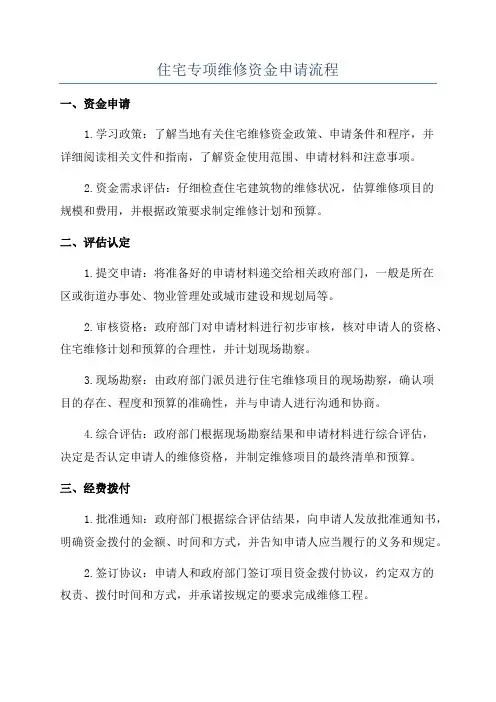 住宅专项维修资金申请流程

一、资金申请

1.学习政策：了解当地有关住宅维修资金政策、申请条件和程序，并详细阅读相关文件和指南，了解资金使用范围、申请材料和注意事项。

2.资金需求评估：仔细检查住宅建筑物的维修状况，估算维修项目的规模和费用，并根据政策要求制定维修计划和预算。

二、评估认定

1.提交申请：将准备好的申请材料递交给相关政府部门，一般是所在区或街道办事处、物业管理处或城市建设和规划局等。

2.审核资格：政府部门对申请材料进行初步审核，核对申请人的资格、住宅维修计划和预算的合理性，并计划现场勘察。

3.现场勘察：由政府部门派员进行住宅维修项目的现场勘察，确认项目的存在、程度和预算的准确性，并与申请人进行沟通和协商。

4.综合评估：政府部门根据现场勘察结果和申请材料进行综合评估，决定是否认定申请人的维修资格，并制定维修项目的最终清单和预算。

三、经费拨付

1.批准通知：政府部门根据综合评估结果，向申请人发放批准通知书，明确资金拨付的金额、时间和方式，并告知申请人应当履行的义务和规定。

2.签订协议：申请人和政府部门签订项目资金拨付协议，约定双方的权责、拨付时间和方式，并承诺按规定的要求完成维修工程。